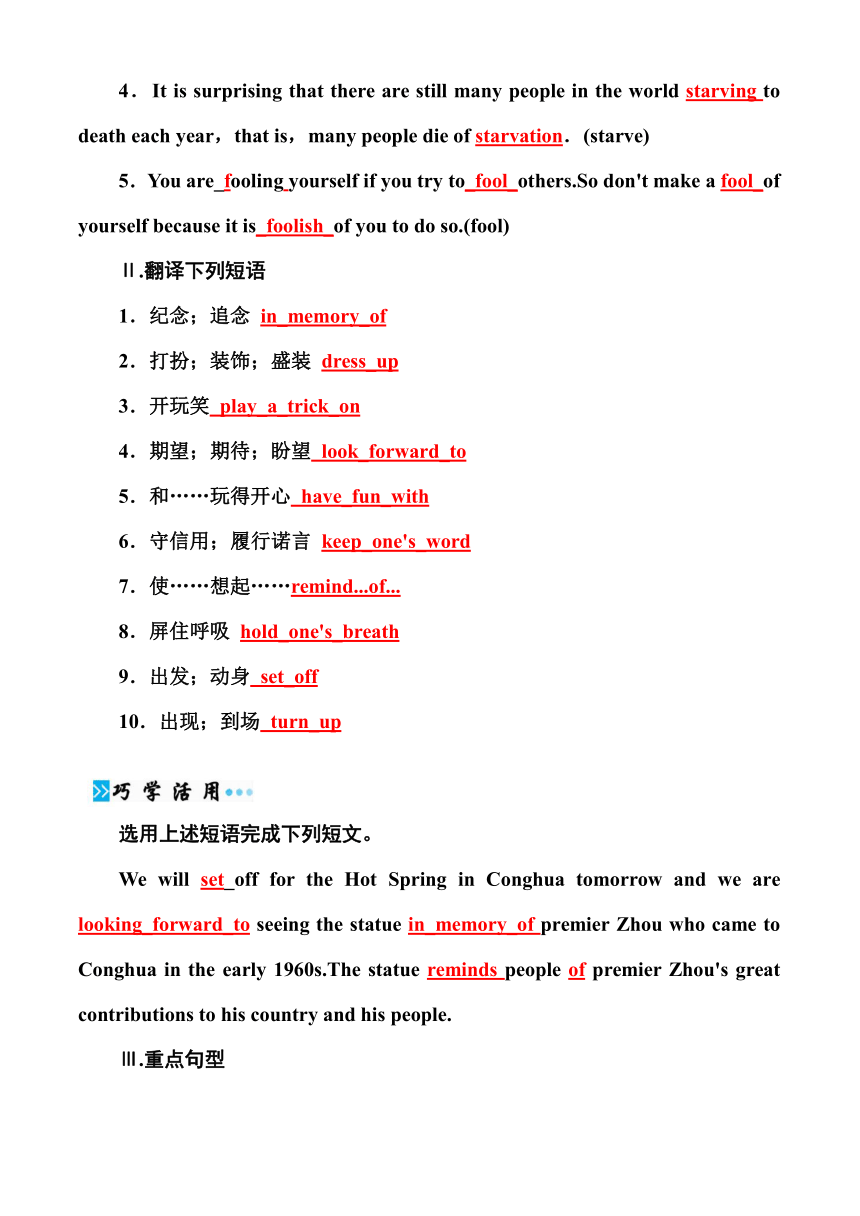 4．It is surprising that there are still many people in the world starving to death each year，that is，many people die of starvation．(starve)

5．You are fooling yourself if you try to fool others.So don't make a fool of yourself because it is foolish of you to do so.(fool)

Ⅱ.翻译下列短语

1．纪念；追念 in memory of

2．打扮；装饰；盛装 dress up

3．开玩笑 play a trick on

4．期望；期待；盼望 look forward to

5．和……玩得开心 have fun with

6．守信用；履行诺言 keep one's word

7．使……想起……remind...of...

8．屏住呼吸 hold one's breath

9．出发；动身 set off

10．出现；到场 turn up

巧学活用

选用上述短语完成下列短文。

We will set off for the Hot Spring in Conghua tomorrow and we are looking forward to seeing the statue in memory of premier Zhou who came to Conghua in the early 1960s.The statue reminds people of premier Zhou's great contributions to his country and his people.

Ⅲ.重点句型